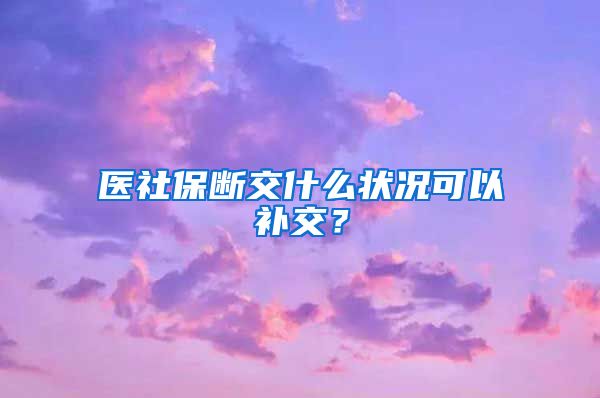 医社保断交什么状况可以补交？